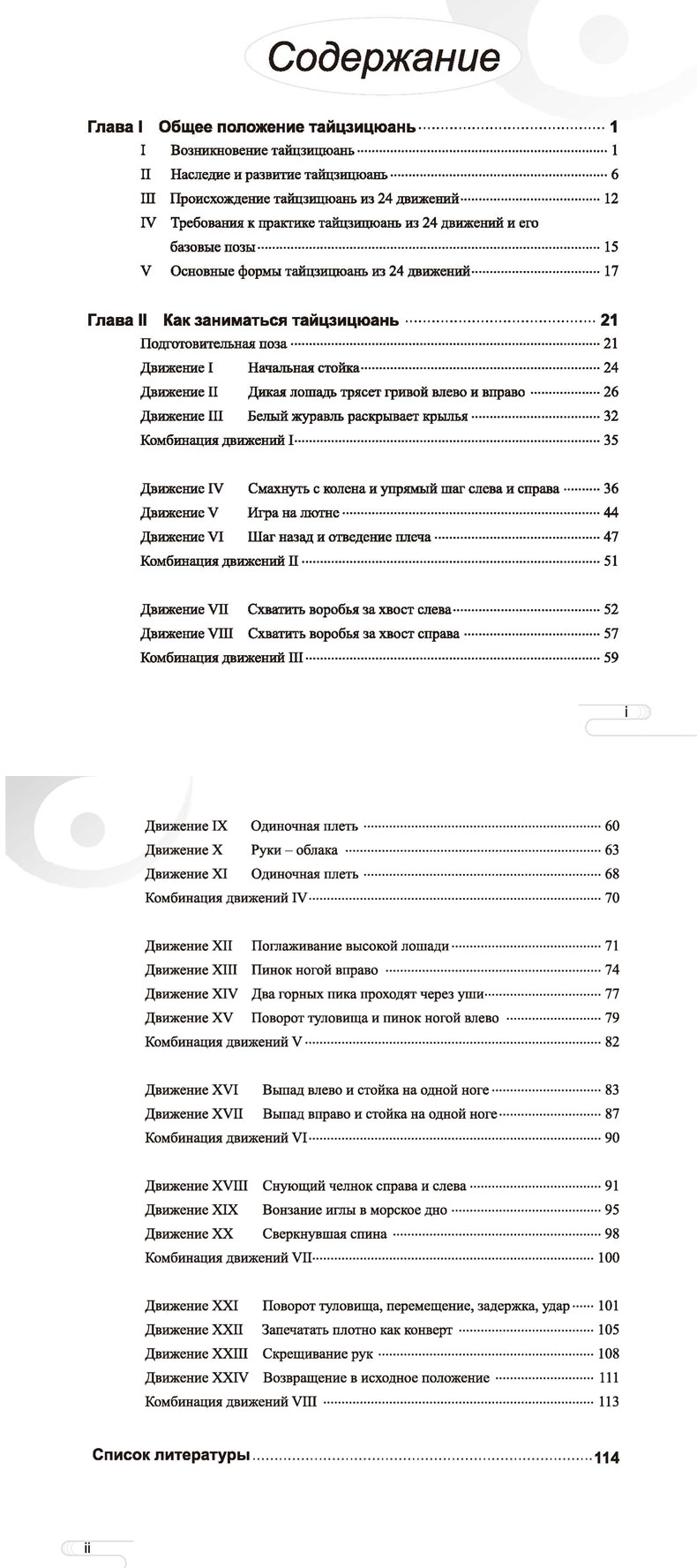 Содержание

Глава I Общее положение тайцзицюань ........ 1
I Возникновение тайцзицюань ........ 1
II Наследие и развитие тайцзицюань ........ 6
III Происхождение тайцзицюань из 24 движений ........ 12
IV Требования к практике тайцзицюань из 24 движений и его базовые позы ........ 15
V Основные формы тайцзицюань из 24 движений ........ 17

Глава II Как заниматься тайцзицюань ........ 21
Подготовительная поза ........ 21
Движение I Начальная стойка ........ 24
Движение II Дикая лошадь трясет гривой влево и вправо ........ 26
Движение III Белый журавль раскрывает крылья ........ 32
Комбинация движений I ........ 35

Движение IV Смахнуть с колена и упрямый шаг слева и справа ........ 36
Движение V Игра на лютне ........ 44
Движение VI Шаг назад и отведение плеча ........ 47
Комбинация движений II ........ 51

Движение VII Схватить воробья за хвост слева ........ 52
Движение VIII Схватить воробья за хвост справа ........ 57
Комбинация движений III ........ 59

i

Движение IX Одиночная плеть ........ 60
Движение X Руки – облака ........ 63
Движение XI Одиночная плеть ........ 68
Комбинация движений IV ........ 70

Движение XII Поглаживание высокой лошади ........ 71
Движение XIII Пинок ногой вправо ........ 74
Движение XIV Два горных пика проходят через уши ........ 77
Движение XV Поворот туловища и пинок ногой влево ........ 79
Комбинация движений V ........ 82

Движение XVI Выпад влево и стойка на одной ноге ........ 83
Движение XVII Выпад вправо и стойка на одной ноге ........ 87
Комбинация движений VI ........ 90

Движение XVIII Снующий челнок справа и слева ........ 91
Движение XIX Вонзание иглы в морское дно ........ 95
Движение XX Сверкнувшая спина ........ 98
Комбинация движений VII ........ 100

Движение XXI Поворот туловища, перемещение, задержка, удар ........ 101
Движение XXII Запечатать плотно как конверт ........ 105
Движение XXIII Скрещивание рук ........ 108
Движение XXIV Возвращение в исходное положение ........ 111
Комбинация движений VIII ........ 113

Список литературы ........ 114

ii